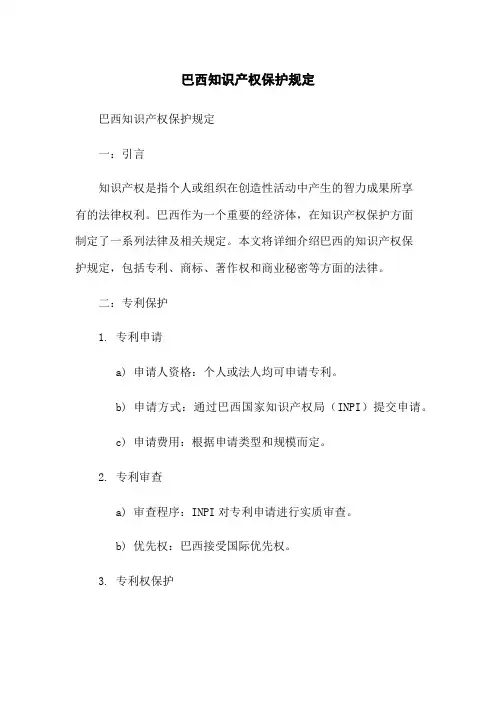 巴西知识产权保护规定

巴西知识产权保护规定

一：引言

知识产权是指个人或组织在创造性活动中产生的智力成果所享有的法律权利。巴西作为一个重要的经济体，在知识产权保护方面制定了一系列法律及相关规定。本文将详细介绍巴西的知识产权保护规定，包括专利、商标、著作权和商业秘密等方面的法律。

二：专利保护

1. 专利申请

a) 申请人资格：个人或法人均可申请专利。

b) 申请方式：通过巴西国家知识产权局（INPI）提交申请。

c) 申请费用：根据申请类型和规模而定。

2. 专利审查

a) 审查程序：INPI 对专利申请进行实质审查。

b) 优先权：巴西接受国际优先权。

3. 专利权保护